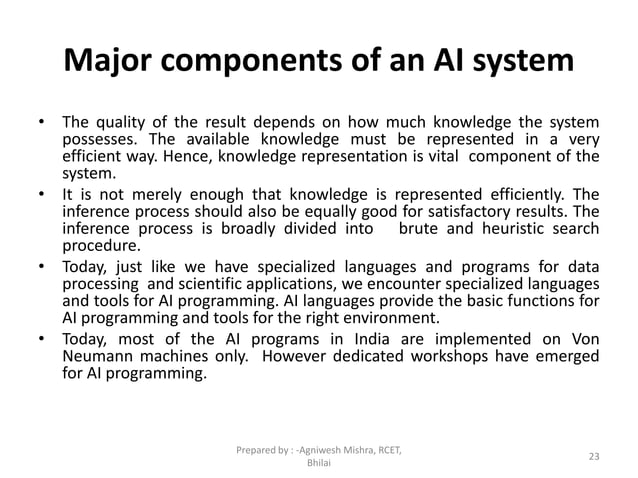 Major components of an AI system

• The quality of the result depends on how much knowledge the system possesses. The available knowledge must be represented in a very efficient way. Hence, knowledge representation is vital component of the system.
• It is not merely enough that knowledge is represented efficiently. The inference process should also be equally good for satisfactory results. The inference process is broadly divided into brute and heuristic search procedure.
• Today, just like we have specialized languages and programs for data processing and scientific applications, we encounter specialized languages and tools for AI programming. AI languages provide the basic functions for AI programming and tools for the right environment.
• Today, most of the AI programs in India are implemented on Von Neumann machines only. However dedicated workshops have emerged for AI programming.

Prepared by : -Agniwesh Mishra, RCET, Bhilai

23